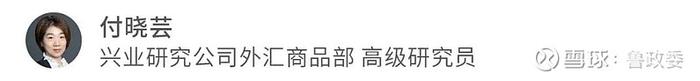 付晓芸
兴业研究公司外汇商品部 高级研究员

雪球：鲁政委